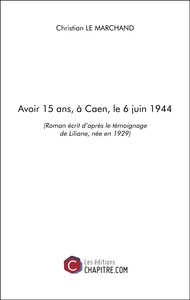 Christian LE MARCHAND

Avoir 15 ans, à Caen, le 6 juin 1944

(Roman écrit d'après le témoignage de Liliane, née en 1929)

C

Les éditions
CHAPITRE.COM